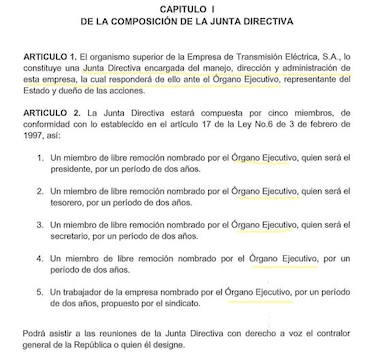 CAPITULO I
DE LA COMPOSICIÓN DE LA JUNTA DIRECTIVA

ARTICULO 1. El organismo superior de la Empresa de Transmisión Eléctrica, S.A., lo constituye una Junta Directiva encargada del manejo, dirección y administración de esta empresa, la cual responderá de ello ante el Órgano Ejecutivo, representante del Estado y dueño de las acciones.

ARTICULO 2. La Junta Directiva estará compuesta por cinco miembros, de conformidad con lo establecido en el articulo 17 de la Ley No.6 de 3 de febrero de 1997, así:

1. Un miembro de libre remoción nombrado por el Órgano Ejecutivo, quien será el presidente, por un período de dos años.

2. Un miembro de libre remoción nombrado por el Órgano Ejecutivo, quien será el tesorero, por un período de dos años.

3. Un miembro de libre remoción nombrado por el Órgano Ejecutivo, quien será el secretario, por un período de dos años.

4. Un miembro de libre remoción nombrado por el Órgano Ejecutivo, por un período de dos años.

5. Un trabajador de la empresa nombrado por el Órgano Ejecutivo, por un período de dos años, propuesto por el sindicato.

Podrá asistir a las reuniones de la Junta Directiva con derecho a voz el contralor general de la República o quien él designe.